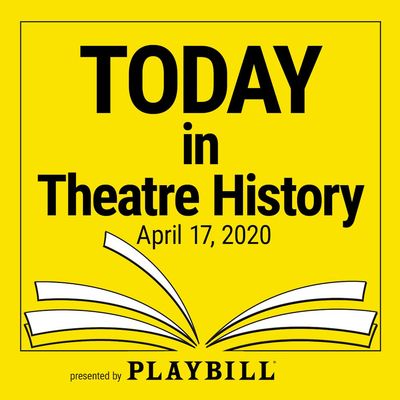 TODAY
in
Theatre History
April 17, 2020

presented by PLAYBILL